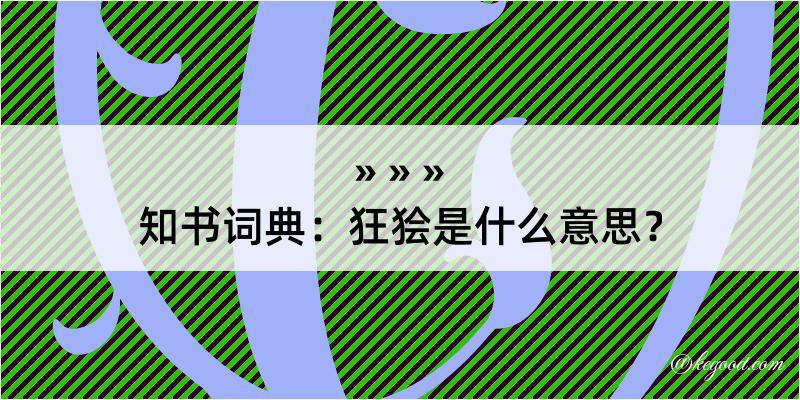 » » »
知书词典：狂狯是什么意思？

@kegood.com